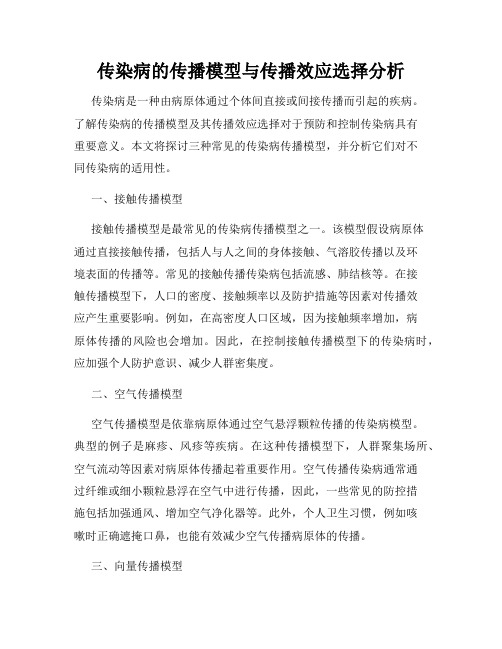 传染病的传播模型与传播效应选择分析

传染病是一种由病原体通过个体间直接或间接传播而引起的疾病。了解传染病的传播模型及其传播效应选择对于预防和控制传染病具有重要意义。本文将探讨三种常见的传染病传播模型，并分析它们对不同传染病的适用性。

一、接触传播模型

接触传播模型是最常见的传染病传播模型之一。该模型假设病原体通过直接接触传播，包括人与人之间的身体接触、气溶胶传播以及环境表面的传播等。常见的接触传播传染病包括流感、肺结核等。在接触传播模型下，人口的密度、接触频率以及防护措施等因素对传播效应产生重要影响。例如，在高密度人口区域，因为接触频率增加，病原体传播的风险也会增加。因此，在控制接触传播模型下的传染病时，应加强个人防护意识、减少人群密集度。

二、空气传播模型

空气传播模型是依靠病原体通过空气悬浮颗粒传播的传染病模型。典型的例子是麻疹、风疹等疾病。在这种传播模型下，人群聚集场所、空气流动等因素对病原体传播起着重要作用。空气传播传染病通常通过纤维或细小颗粒悬浮在空气中进行传播，因此，一些常见的防控措施包括加强通风、增加空气净化器等。此外，个人卫生习惯，例如咳嗽时正确遮掩口鼻，也能有效减少空气传播病原体的传播。

三、向量传播模型